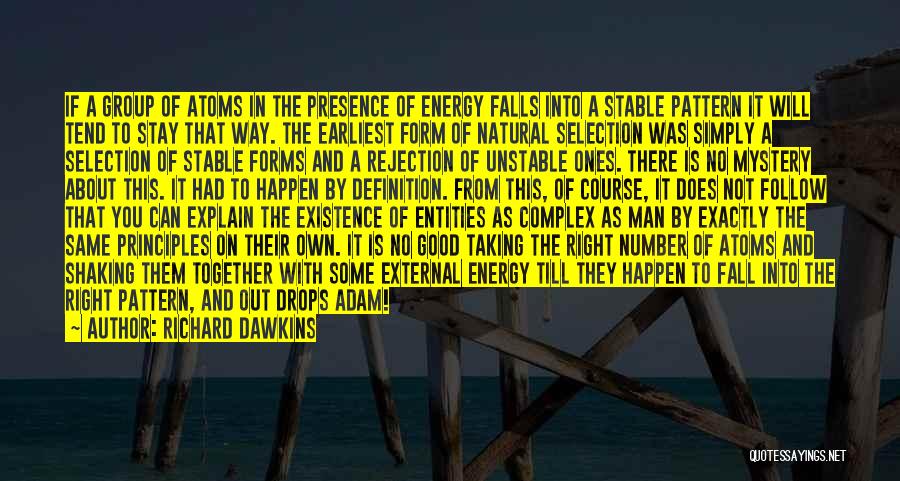 IF A GROUP OF ATOMS IN THE PRESENCE OF ENERGY FALLS INTO A STABLE PATTERN IT WILL TEND TO STAY THAT WAY. THE EARLIEST FORM OF NATURAL SELECTION WAS SIMPLY A SELECTION OF STABLE FORMS AND A REJECTION OF UNSTABLE ONES. THERE IS NO MYSTERY ABOUT THIS. IT HAD TO HAPPEN BY DEFINITION. FROM THIS, OF COURSE, IT DOES NOT FOLLOW THAT YOU CAN EXPLAIN THE EXISTENCE OF ENTITIES AS COMPLEX AS MAN BY EXACTLY THE SAME PRINCIPLES ON THEIR OWN. IT IS NO GOOD TAKING THE RIGHT NUMBER OF ATOMS AND SHAKING THEM TOGETHER WITH SOME EXTERNAL ENERGY TILL THEY HAPPEN TO FALL INTO THE RIGHT PATTERN, AND OUT DROPS ADAM!

~ AUTHOR: RICHARD DAWKINS

QUOTESSAYINGS.NET